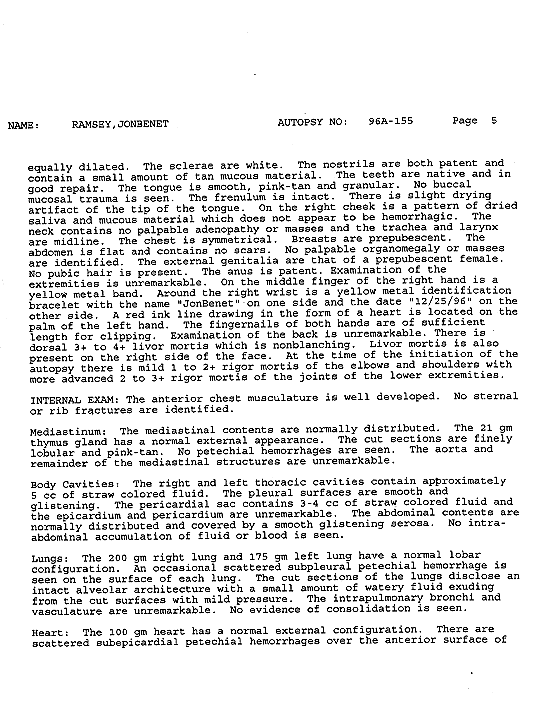 NAME: RAMSEY,JONBENET AUTOPSY NO: 96A-155 Page 5

equally dilated. The sclerae are white. The nostrils are both patent and contain a small amount of tan mucous material. The teeth are native and in good repair. The tongue is smooth, pink-tan and granular. No buccal mucosal trauma is seen. The frenulum is intact. There is slight drying artifact of the tip of the tongue. On the right cheek is a pattern of dried saliva and mucous material which does not appear to be hemorrhagic. The neck contains no palpable adenopathy or masses and the trachea and larynx are midline. The chest is symmetrical. Breasts are prepubescent. The abdomen is flat and contains no scars. No palpable organomegaly or masses are identified. The external genitalia are that of a prepubescent female. No pubic hair is present. The anus is patent. Examination of the extremities is unremarkable. On the middle finger of the right hand is a yellow metal band. Around the right wrist is a yellow metal identification bracelet with the name "JonBenet" on one side and the date "12/25/96" on the other side. A red ink line drawing in the form of a heart is located on the palm of the left hand. The fingernails of both hands are of sufficient length for clipping. Examination of the back is unremarkable. There is dorsal 3+ to 4+ livor mortis which is nonblanching. Livor mortis is also present on the right side of the face. At the time of the initiation of the autopsy there is mild 1 to 2+ rigor mortis of the elbows and shoulders with more advanced 2 to 3+ rigor mortis of the joints of the lower extremities.

INTERNAL EXAM: The anterior chest musculature is well developed. No sternal or rib fractures are identified.

Mediastinum: The mediastinal contents are normally distributed. The 21 gm thymus gland has a normal external appearance. The cut sections are finely lobular and pink-tan. No petechial hemorrhages are seen. The aorta and remainder of the mediastinal structures are unremarkable.

Body Cavities: The right and left thoracic cavities contain approximately 5 cc of straw colored fluid. The pleural surfaces are smooth and glistening. The pericardial sac contains 3-4 cc of straw colored fluid and the epicardium and pericardium are unremarkable. The abdominal contents are normally distributed and covered by a smooth glistening serosa. No intra-abdominal accumulation of fluid or blood is seen.

Lungs: The 200 gm right lung and 175 gm left lung have a normal lobar configuration. An occasional scattered subpleural petechial hemorrhage is seen on the surface of each lung. The cut sections of the lungs disclose an intact alveolar architecture with a small amount of watery fluid exuding from the cut surfaces with mild pressure. The intrapulmonary bronchi and vasculature are unremarkable. No evidence of consolidation is seen.

Heart: The 100 gm heart has a normal external configuration. There are scattered subepicardial petechial hemorrhages over the anterior surface of